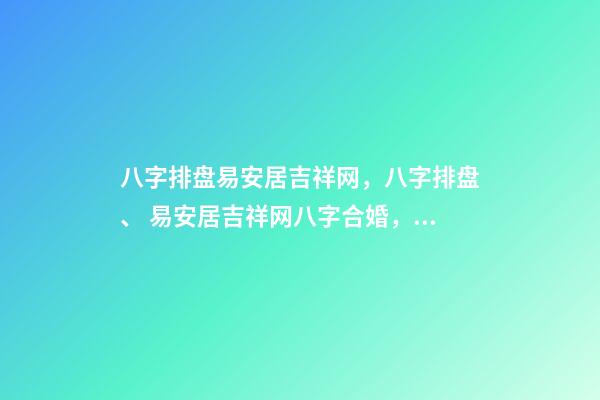 八字排盘易安居吉祥网，八字排盘、易安居吉祥网八字合婚，...